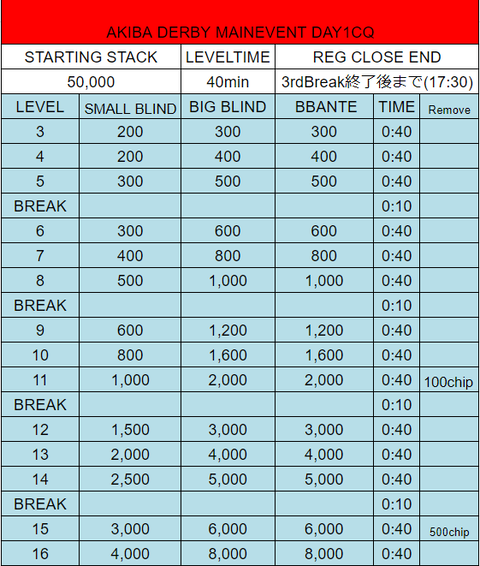 AKIBA DERBY MAINEVENT DAY1CQ

| STARTING STACK | LEVELTIME | REG CLOSE END |
|---|---|---|
| 50,000 | 40min | 3rdBreak終了後まで(17:30) |

| LEVEL | SMALL BLIND | BIG BLIND | BBANTE | TIME | Remove |
|---|---|---|---|---|---|
| 3 | 200 | 300 | 300 | 0:40 | |
| 4 | 200 | 400 | 400 | 0:40 | |
| 5 | 300 | 500 | 500 | 0:40 | |
| BREAK | | | | 0:10 | |
| 6 | 300 | 600 | 600 | 0:40 | |
| 7 | 400 | 800 | 800 | 0:40 | |
| 8 | 500 | 1,000 | 1,000 | 0:40 | |
| BREAK | | | | 0:10 | |
| 9 | 600 | 1,200 | 1,200 | 0:40 | |
| 10 | 800 | 1,600 | 1,600 | 0:40 | |
| 11 | 1,000 | 2,000 | 2,000 | 0:40 | 100chip |
| BREAK | | | | 0:10 | |
| 12 | 1,500 | 3,000 | 3,000 | 0:40 | |
| 13 | 2,000 | 4,000 | 4,000 | 0:40 | |
| 14 | 2,500 | 5,000 | 5,000 | 0:40 | |
| BREAK | | | | 0:10 | |
| 15 | 3,000 | 6,000 | 6,000 | 0:40 | 500chip |
| 16 | 4,000 | 8,000 | 8,000 | 0:40 | |